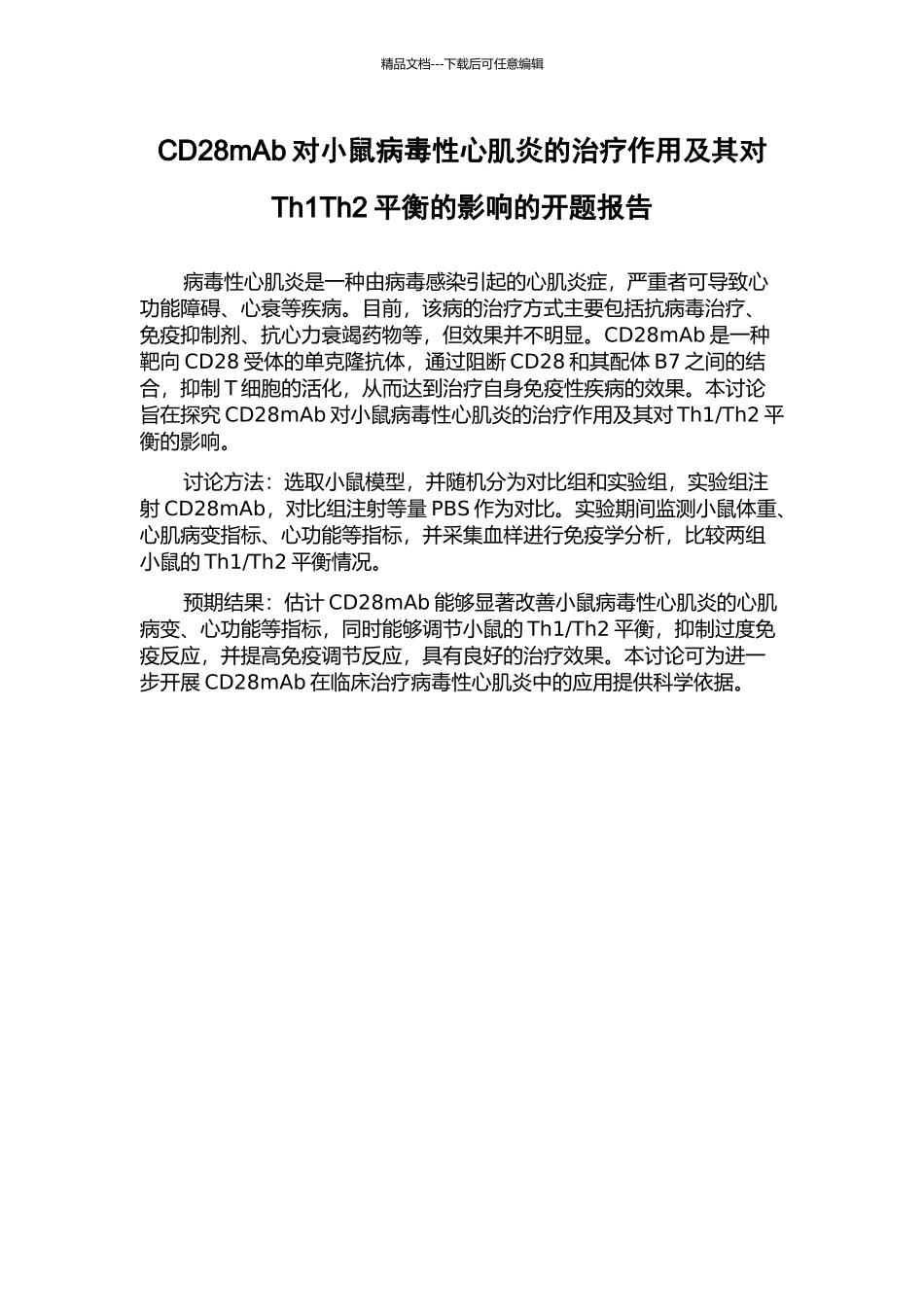 精品文档---下载后可任意编辑

CD28mAb 对小鼠病毒性心肌炎的治疗作用及其对 Th1Th2 平衡的影响的开题报告

病毒性心肌炎是一种由病毒感染引起的心肌炎症，严重者可导致心功能障碍、心衰等疾病。目前，该病的治疗方式主要包括抗病毒治疗、免疫抑制剂、抗心力衰竭药物等，但效果并不明显。CD28mAb 是一种靶向 CD28 受体的单克隆抗体，通过阻断 CD28 和其配体 B7 之间的结合，抑制 T 细胞的活化，从而达到治疗自身免疫性疾病的效果。本讨论旨在探究 CD28mAb 对小鼠病毒性心肌炎的治疗作用及其对 Th1/Th2 平衡的影响。

讨论方法：选取小鼠模型，并随机分为对比组和实验组，实验组注射 CD28mAb，对比组注射等量 PBS 作为对比。实验期间监测小鼠体重、心肌病变指标、心功能等指标，并采集血样进行免疫学分析，比较两组小鼠的 Th1/Th2 平衡情况。

预期结果：估计 CD28mAb 能够显著改善小鼠病毒性心肌炎的心肌病变、心功能等指标，同时能够调节小鼠的 Th1/Th2 平衡，抑制过度免疫反应，并提高免疫调节反应，具有良好的治疗效果。本讨论可为进一步开展 CD28mAb 在临床治疗病毒性心肌炎中的应用提供科学依据。